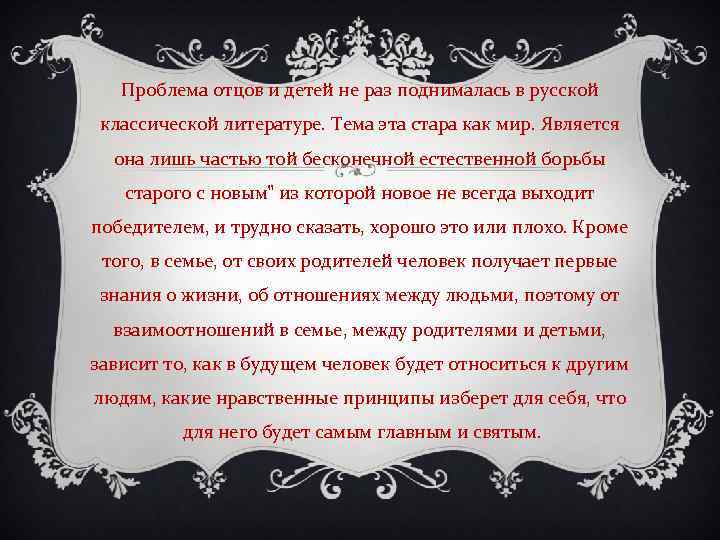 Проблема отцов и детей не раз поднималась в русской классической литературе. Тема эта стара как мир. Является она лишь частью той бесконечной естественной борьбы старого с новым" из которой новое не всегда выходит победителем, и трудно сказать, хорошо это или плохо. Кроме того, в семье, от своих родителей человек получает первые знания о жизни, об отношениях между людьми, поэтому от взаимоотношений в семье, между родителями и детьми, зависит то, как в будущем человек будет относиться к другим людям, какие нравственные принципы изберет для себя, что для него будет самым главным и святым.